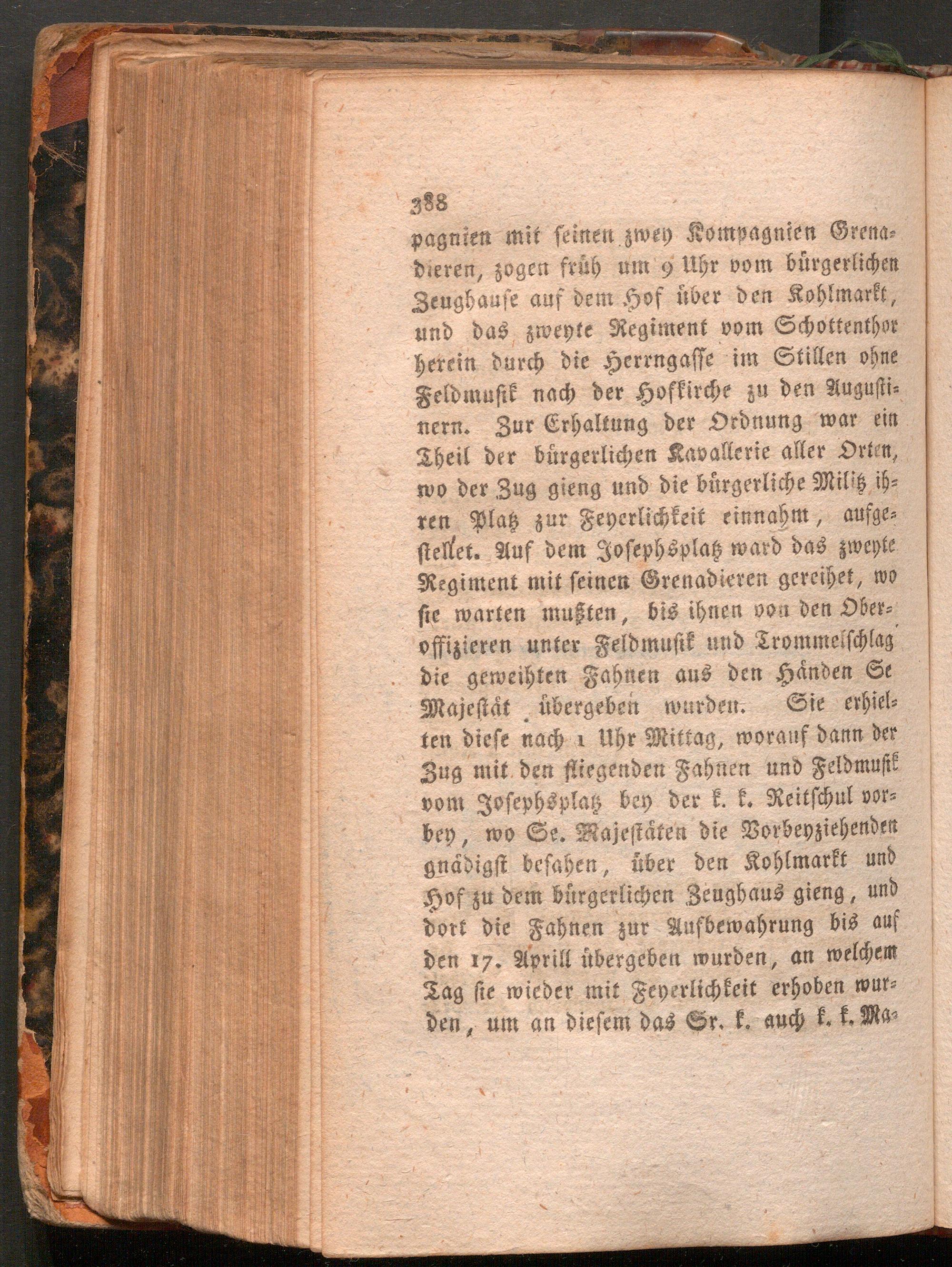 388

pagnien mit seinen zwey Kompagnien Grenadieren, zogen früh um 9 Uhr vom bürgerlichen Zeughause auf dem Hof über den Kohlmarkt, und das zweyte Regiment vom Schottenthor herein durch die Herrngasse im Stillen ohne Feldmusik nach der Hofkirche zu den Augustinern. Zur Erhaltung der Ordnung war ein Theil der bürgerlichen Kavallerie aller Orten, wo der Zug gieng und die bürgerliche Militz ihren Platz zur Feyerlichkeit einnahm, aufgestellet. Auf dem Josephsplatz ward das zweyte Regiment mit seinen Grenadieren gereihet, wo sie warten mußten, bis ihnen von den Oberoffizieren unter Feldmusik und Trommelschlag die geweihten Fahnen aus den Händen Se Majestät übergeben wurden. Sie erhielten diese nach 1 Uhr Mittag, worauf dann der Zug mit den fliegenden Fahnen und Feldmusik vom Josephsplatz bey der k. k. Reitschul vorbey, wo Se. Majestäten die Vorbeyziehenden gnädigst besahen, über den Kohlmarkt und Hof zu dem bürgerlichen Zeughaus gieng, und dort die Fahnen zur Aufbewahrung bis auf den 17. Aprill übergeben wurden, an welchem Tag sie wieder mit Feyerlichkeit erhoben wurden, um an diesem das Sr. k. auch k. k. Ma-